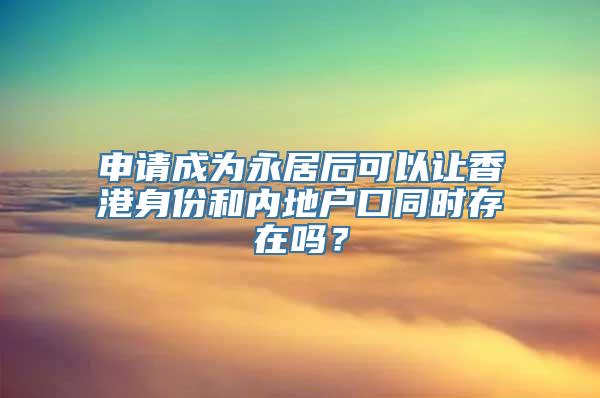 申请成为永居后可以让香港身份和内地户口同时存在吗？